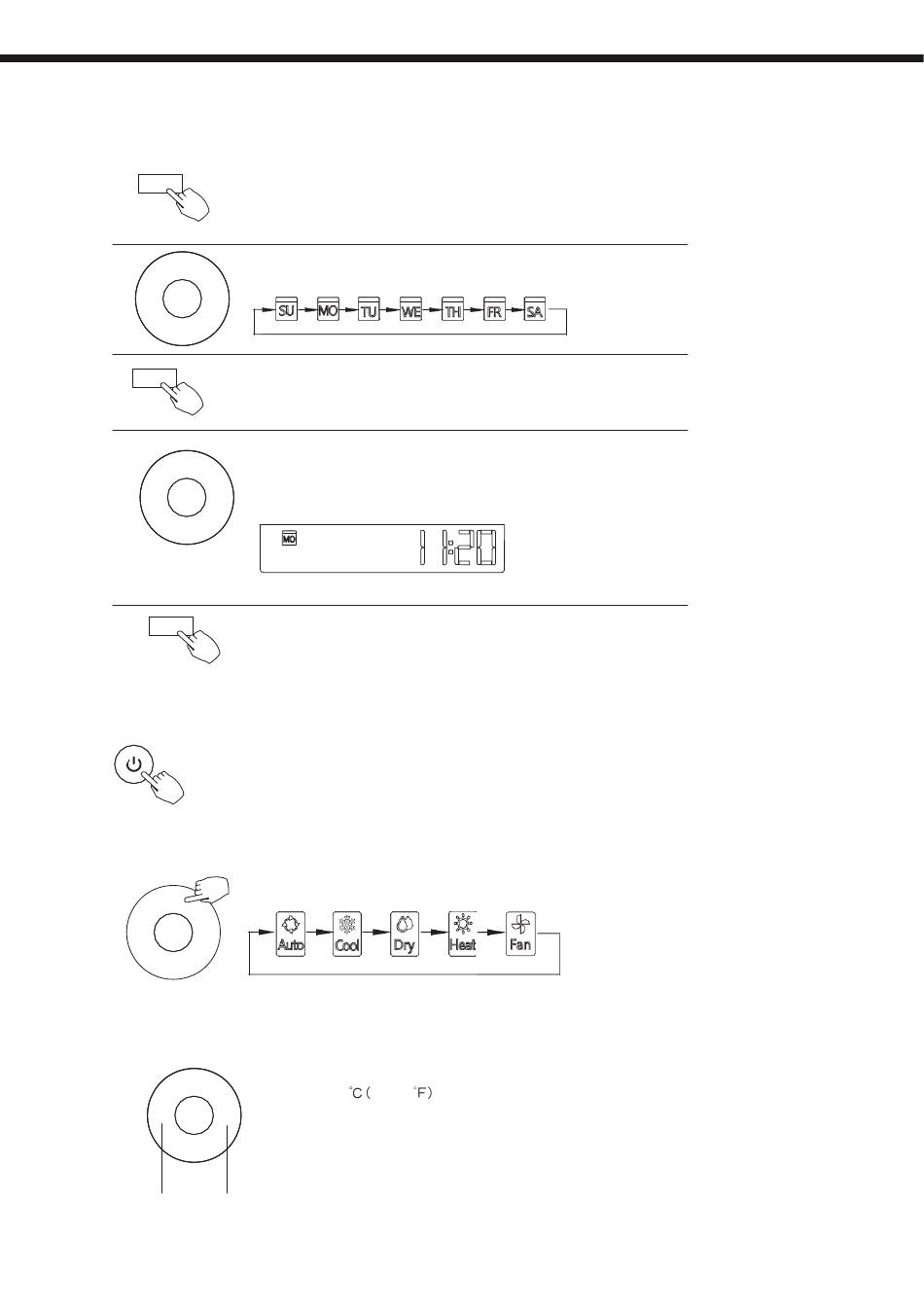 SU MO TU WE TH FR SA

MO 11:20

Auto Cool Dry Heat Fan

°C ( °F)